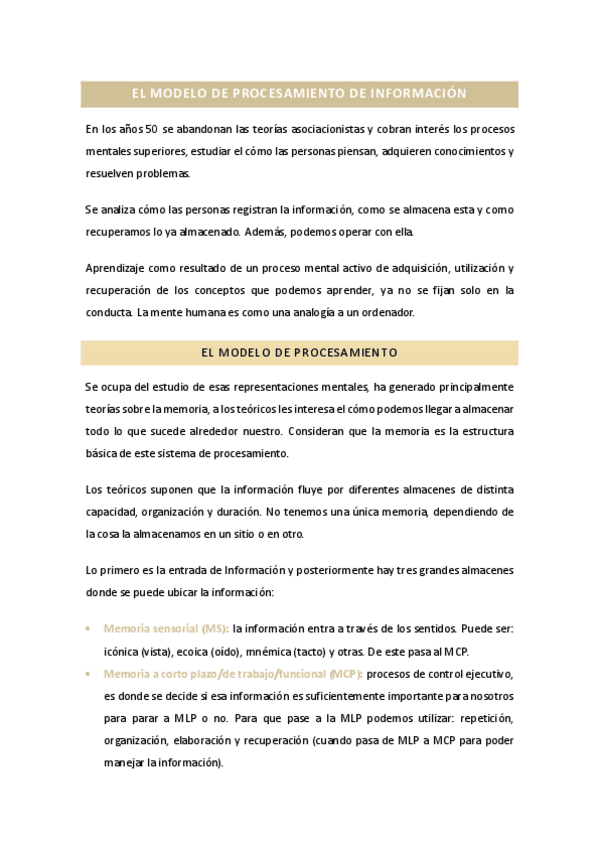 EL MODELO DE PROCESAMIENTO DE INFORMACIÓN

En los años 50 se abandonan las teorías asociacionistas y cobran interés los procesos mentales superiores, estudiar el cómo las personas piensan, adquieren conocimientos y resuelven problemas.

Se analiza cómo las personas registran la información, como se almacena esta y como recuperamos lo ya almacenado. Además, podemos operar con ella.

Aprendizaje como resultado de un proceso mental activo de adquisición, utilización y recuperación de los conceptos que podemos aprender, ya no se fijan solo en la conducta. La mente humana es como una analogía a un ordenador.

EL MODELO DE PROCESAMIENTO

Se ocupa del estudio de esas representaciones mentales, ha generado principalmente teorías sobre la memoria, a los teóricos les interesa el cómo podemos llegar a almacenar todo lo que sucede alrededor nuestro. Consideran que la memoria es la estructura básica de este sistema de procesamiento.

Los teóricos suponen que la información fluye por diferentes almacenes de distinta capacidad, organización y duración. No tenemos una única memoria, dependiendo de la cosa la almacenamos en un sitio o en otro.

Lo primero es la entrada de Información y posteriormente hay tres grandes almacenes donde se puede ubicar la información:

• Memoria sensorial (MS): la información entra a través de los sentidos. Puede ser: icónica (vista), ecoica (oído), mnémica (tacto) y otras. De este pasa al MCP.
• Memoria a corto plazo/de trabajo/funcional (MCP): procesos de control ejecutivo, es donde se decide si esa información es suficientemente importante para nosotros para parar a MLP o no. Para que pase a la MLP podemos utilizar: repetición, organización, elaboración y recuperación (cuando pasa de MLP a MCP para poder manejar la información).